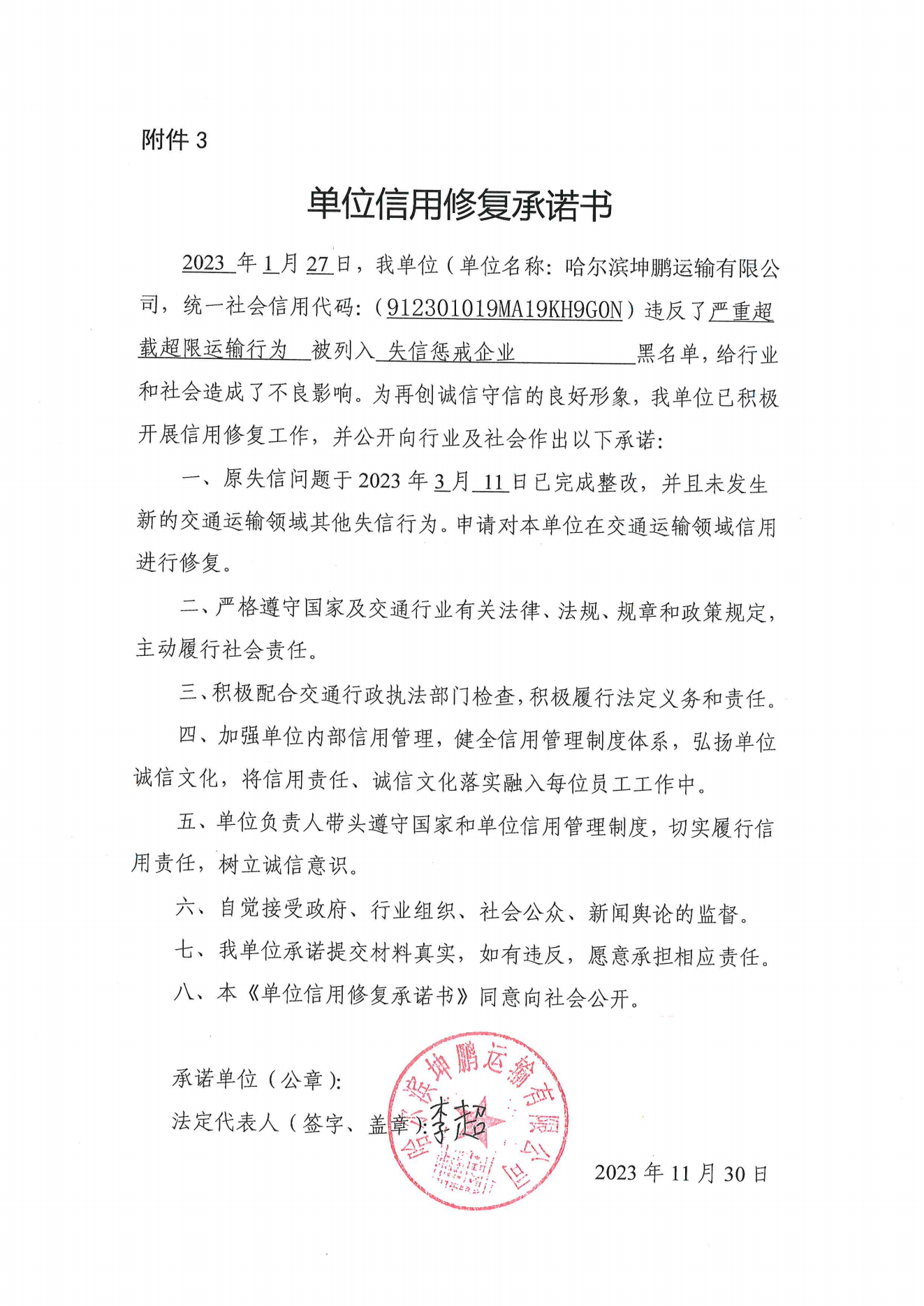 附件 3

单位信用修复承诺书

2023 年 1 月 27 日，我单位（单位名称：哈尔滨坤鹏运输有限公司，统一社会信用代码：（912301019MA19KH9G0N）违反了严重超载超限运输行为 被列入 失信惩戒企业 黑名单，给行业和社会造成了不良影响。为再创诚信守信的良好形象，我单位已积极开展信用修复工作，并公开向行业及社会作出以下承诺：

一、原失信问题于 2023 年 3 月 11 日已完成整改，并且未发生新的交通运输领域其他失信行为。申请对本单位在交通运输领域信用进行修复。

二、严格遵守国家及交通行业有关法律、法规、规章和政策规定，主动履行社会责任。

三、积极配合交通行政执法部门检查，积极履行法定义务和责任。

四、加强单位内部信用管理，健全信用管理制度体系，弘扬单位诚信文化，将信用责任、诚信文化落实融入每位员工工作中。

五、单位负责人带头遵守国家和单位信用管理制度，切实履行信用责任，树立诚信意识。

六、自觉接受政府、行业组织、社会公众、新闻舆论的监督。

七、我单位承诺提交材料真实，如有违反，愿意承担相应责任。

八、本《单位信用修复承诺书》同意向社会公开。

承诺单位（公章）：
法定代表人（签字、盖章）：李超

哈尔滨坤鹏运输有限公司

2023 年 11 月 30 日